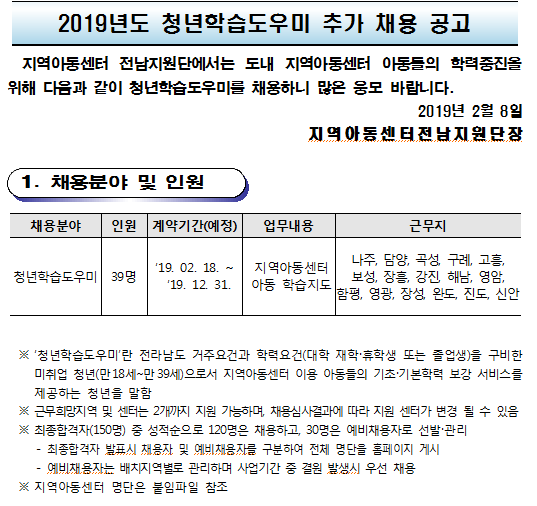 2019년도 청년학습도우미 추가 채용 공고

지역아동센터 전남지원단에서는 도내 지역아동센터 아동들의 학력증진을 위해 다음과 같이 청년학습도우미를 채용하니 많은 응모 바랍니다.

2019년 2월 8일

지역아동센터전남지원단장

1. 채용분야 및 인원

| 채용분야 | 인원 | 계약기간(예정) | 업무내용 | 근무지 |
|---|---|---|---|---|
| 청년학습도우미 | 39명 | '19. 02. 18. ~ '19. 12. 31. | 지역아동센터 아동 학습지도 | 나주, 담양, 곡성, 구례, 고흥, 보성, 장흥, 강진, 해남, 영암, 함평, 영광, 장성, 완도, 진도, 신안 |

※ '청년학습도우미'란 전라남도 거주요건과 학력요건(대학 재학·휴학생 또는 졸업생)을 구비한 미취업 청년(만18세~만39세)으로서 지역아동센터 이용 아동들의 기초·기본학력 보강 서비스를 제공하는 청년을 말함

※ 근무희망지역 및 센터는 2개까지 지원 가능하며, 채용심사결과에 따라 지원 센터가 변경 될 수 있음

※ 최종합격자(150명) 중 성적순으로 120명은 채용하고, 30명은 예비채용자로 선발·관리

- 최종합격자 발표시 채용자 및 예비채용자를 구분하여 전체 명단을 홈페이지 게시

- 예비채용자는 배치지역별로 관리하며 사업기간 중 결원 발생시 우선 채용

※ 지역아동센터 명단은 붙임파일 참조